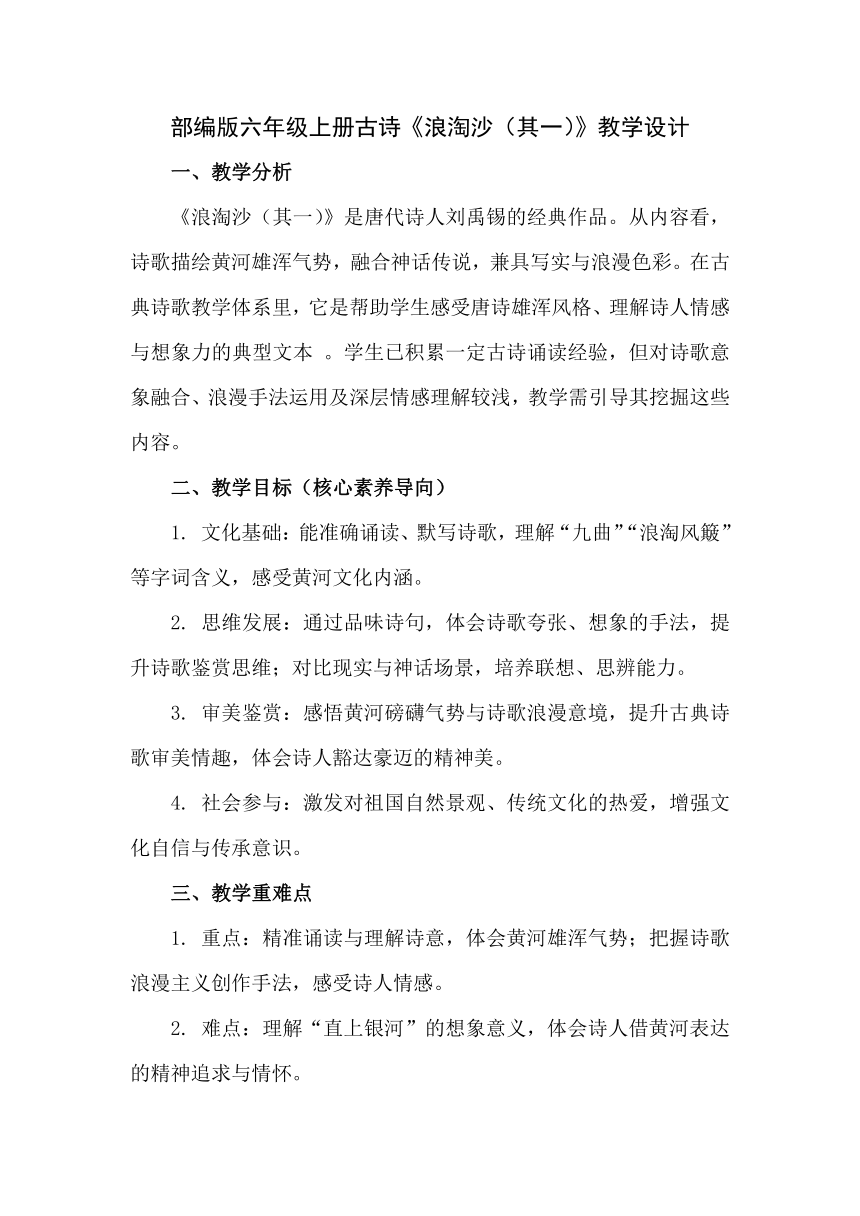 部编版六年级上册古诗《浪淘沙（其一）》教学设计

一、教学分析

《浪淘沙（其一）》是唐代诗人刘禹锡的经典作品。从内容看，诗歌描绘黄河雄浑气势，融合神话传说，兼具写实与浪漫色彩。在古典诗歌教学体系里，它是帮助学生感受唐诗雄浑风格、理解诗人情感与想象力的典型文本 。学生已积累一定古诗诵读经验，但对诗歌意象融合、浪漫手法运用及深层情感理解较浅，教学需引导其挖掘这些内容。

二、教学目标（核心素养导向）

1. 文化基础：能准确诵读、默写诗歌，理解“九曲”“浪淘风簸”等字词含义，感受黄河文化内涵。

2. 思维发展：通过品味诗句，体会诗歌夸张、想象的手法，提升诗歌鉴赏思维；对比现实与神话场景，培养联想、思辨能力。

3. 审美鉴赏：感悟黄河磅礴气势与诗歌浪漫意境，提升古典诗歌审美情趣，体会诗人豁达豪迈的精神美。

4. 社会参与：激发对祖国自然景观、传统文化的热爱，增强文化自信与传承意识。

三、教学重难点

1. 重点：精准诵读与理解诗意，体会黄河雄浑气势；把握诗歌浪漫主义创作手法，感受诗人情感。

2. 难点：理解“直上银河”的想象意义，体会诗人借黄河表达的精神追求与情怀。